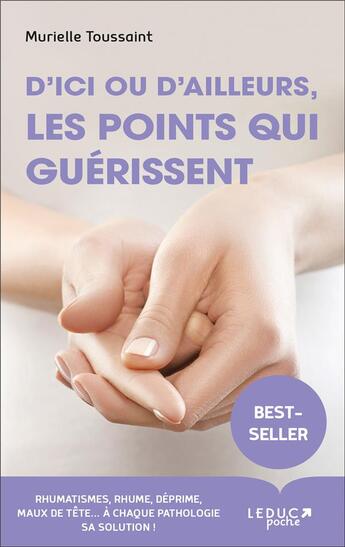 Murielle Toussaint

D'ICI OU D'AILLEURS, LES POINTS QUI GUÉRISSENT

BEST-SELLER

RHUMATISMES, RHUME, DÉPRIME, MAUX DE TÊTE... À CHAQUE PATHOLOGIE SA SOLUTION !

LEDUC poche